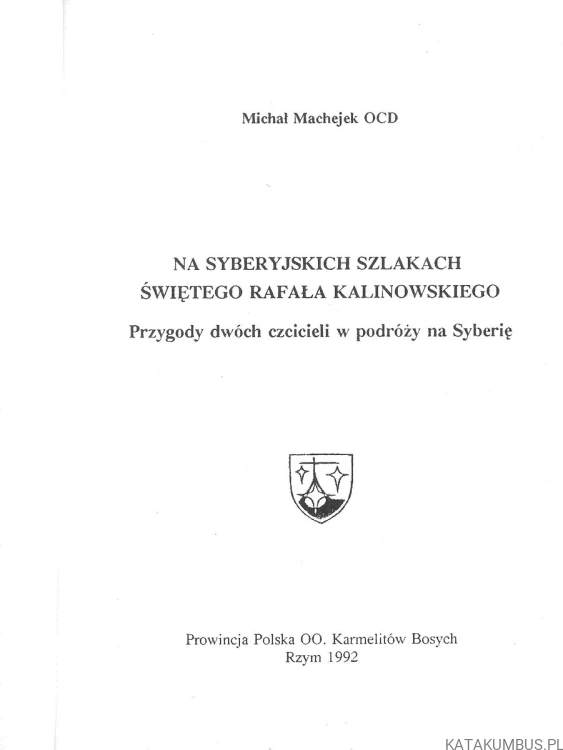 Michał Machejek OCD

NA SYBERYJSKICH SZLAKACH
ŚWIĘTEGO RAFAŁA KALINOWSKIEGO

Przygody dwóch czcicieli w podróży na Syberię

Prowincja Polska OO. Karmelitów Bosych
Rzym 1992

KATAKUMBUS.PL